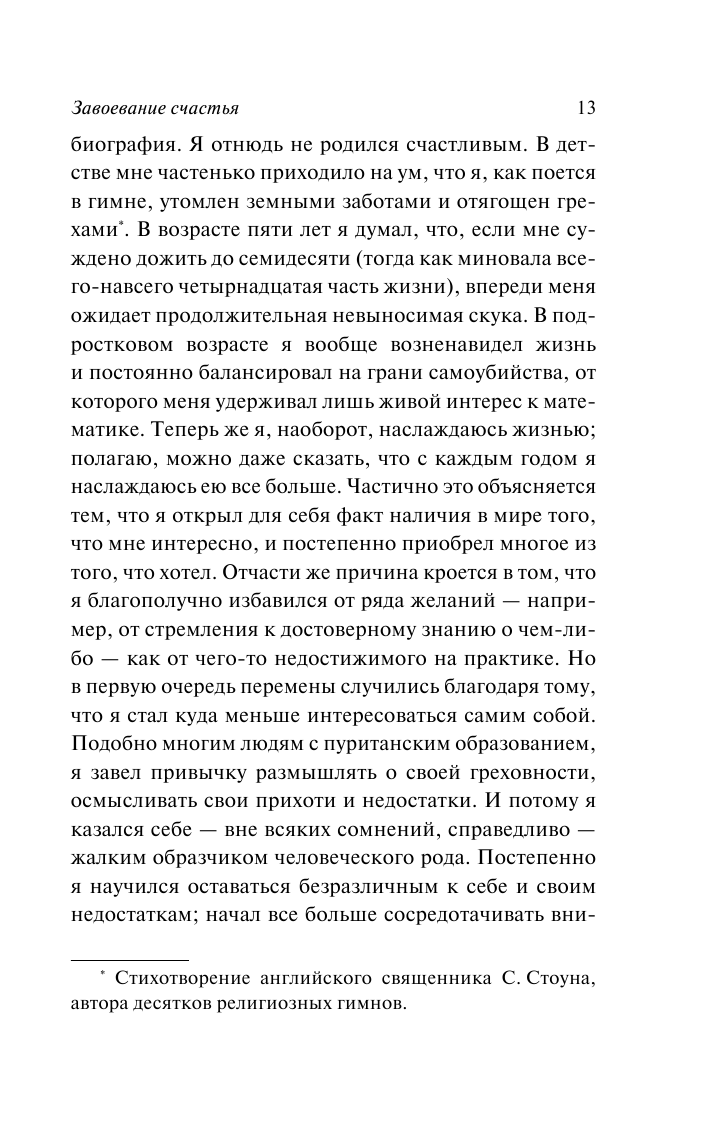 Завоевание счастья 13

биография. Я отнюдь не родился счастливым. В детстве мне частенько приходило на ум, что я, как поется в гимне, утомлен земными заботами и отягощен грехами*. В возрасте пяти лет я думал, что, если мне суждено дожить до семидесяти (тогда как миновала всего-навсего четырнадцатая часть жизни), впереди меня ожидает продолжительная невыносимая скука. В подростковом возрасте я вообще возненавидел жизнь и постоянно балансировал на грани самоубийства, от которого меня удерживал лишь живой интерес к математике. Теперь же я, наоборот, наслаждаюсь жизнью; полагаю, можно даже сказать, что с каждым годом я наслаждаюсь ею все больше. Частично это объясняется тем, что я открыл для себя факт наличия в мире того, что мне интересно, и постепенно приобрел многое из того, что хотел. Отчасти же причина кроется в том, что я благополучно избавился от ряда желаний — например, от стремления к достоверному знанию о чем-либо — как от чего-то недостижимого на практике. Но в первую очередь перемены случились благодаря тому, что я стал куда меньше интересоваться самим собой. Подобно многим людям с пуританским образованием, я завел привычку размышлять о своей греховности, осмысливать свои прихоти и недостатки. И потому я казался себе — вне всяких сомнений, справедливо — жалким образчиком человеческого рода. Постепенно я научился оставаться безразличным к себе и своим недостаткам; начал все больше сосредотачивать вни-

* Стихотворение английского священника С. Стоуна, автора десятков религиозных гимнов.